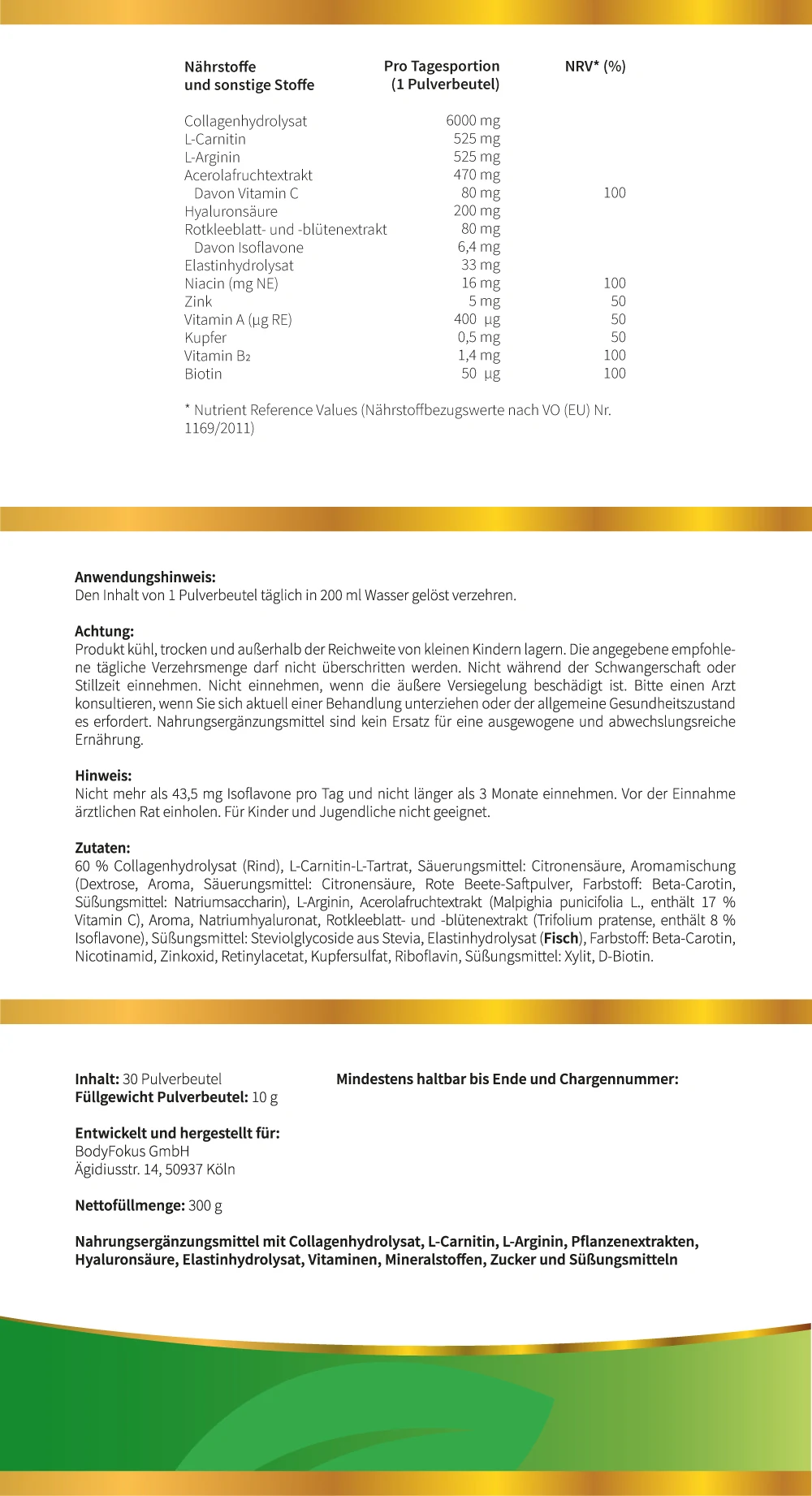 | Nährstoffe und sonstige Stoffe | Pro Tagesportion (1 Pulverbeutel) | NRV* (%) |
|---|---|---|
| Collagenhydrolysat | 6000 mg | |
| L-Carnitin | 525 mg | |
| L-Arginin | 525 mg | |
| Acerolafruchtextrakt | 470 mg | |
| Davon Vitamin C | 80 mg | 100 |
| Hyaluronsäure | 200 mg | |
| Rotkleeblatt- und -blütenextrakt | 80 mg | |
| Davon Isoflavone | 6,4 mg | |
| Elastinhydrolysat | 33 mg | |
| Niacin (mg NE) | 16 mg | 100 |
| Zink | 5 mg | 50 |
| Vitamin A (µg RE) | 400 µg | 50 |
| Kupfer | 0,5 mg | 50 |
| Vitamin $B_2$ | 1,4 mg | 100 |
| Biotin | 50 µg | 100 |

* Nutrient Reference Values (Nährstoffbezugswerte nach VO (EU) Nr. 1169/2011)

Anwendungshinweis:
Den Inhalt von 1 Pulverbeutel täglich in 200 ml Wasser gelöst verzehren.

Achtung:
Produkt kühl, trocken und außerhalb der Reichweite von kleinen Kindern lagern. Die angegebene empfohlene tägliche Verzehrsmenge darf nicht überschritten werden. Nicht während der Schwangerschaft oder Stillzeit einnehmen. Nicht einnehmen, wenn die äußere Versiegelung beschädigt ist. Bitte einen Arzt konsultieren, wenn Sie sich aktuell einer Behandlung unterziehen oder der allgemeine Gesundheitszustand es erfordert. Nahrungsergänzungsmittel sind kein Ersatz für eine ausgewogene und abwechslungsreiche Ernährung.

Hinweis:
Nicht mehr als 43,5 mg Isoflavone pro Tag und nicht länger als 3 Monate einnehmen. Vor der Einnahme ärztlichen Rat einholen. Für Kinder und Jugendliche nicht geeignet.

Zutaten:
60 % Collagenhydrolysat (Rind), L-Carnitin-L-Tartrat, Säuerungsmittel: Citronensäure, Aromamischung (Dextrose, Aroma, Säuerungsmittel: Citronensäure, Rote Beete-Saftpulver, Farbstoff: Beta-Carotin, Süßungsmittel: Natriumsaccharin), L-Arginin, Acerolafruchtextrakt (Malpighia punicifolia L., enthält 17 % Vitamin C), Aroma, Natriumhyaluronat, Rotkleeblatt- und -blütenextrakt (Trifolium pratense, enthält 8 % Isoflavone), Süßungsmittel: Steviolglycoside aus Stevia, Elastinhydrolysat (Fisch), Farbstoff: Beta-Carotin, Nicotinamid, Zinkoxid, Retinylacetat, Kupfersulfat, Riboflavin, Süßungsmittel: Xylit, D-Biotin.

Inhalt: 30 Pulverbeutel
Füllgewicht Pulverbeutel: 10 g

Entwickelt und hergestellt für:
BodyFokus GmbH
Ägidiusstr. 14, 50937 Köln

Nettofüllmenge: 300 g

Mindestens haltbar bis Ende und Chargennummer:

Nahrungsergänzungsmittel mit Collagenhydrolysat, L-Carnitin, L-Arginin, Pflanzenextrakten, Hyaluronsäure, Elastinhydrolysat, Vitaminen, Mineralstoffen, Zucker und Süßungsmitteln